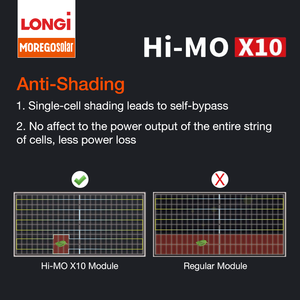 LONGi
MOREGOsolar

Hi-MO X10

Anti-Shading

1. Single-cell shading leads to self-bypass

2. No affect to the power output of the entire string of cells, less power loss

Hi-MO X10 Module

Regular Module